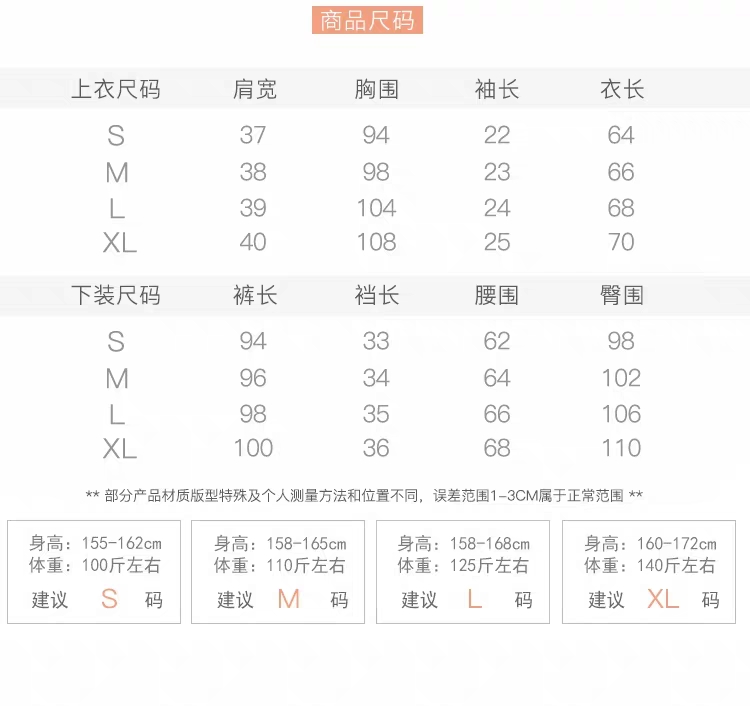 商品尺码

| 上衣尺码 | 肩宽 | 胸围 | 袖长 | 衣长 |
|---|---|---|---|---|
| S | 37 | 94 | 22 | 64 |
| M | 38 | 98 | 23 | 66 |
| L | 39 | 104 | 24 | 68 |
| XL | 40 | 108 | 25 | 70 |

| 下装尺码 | 裤长 | 裆长 | 腰围 | 臀围 |
|---|---|---|---|---|
| S | 94 | 33 | 62 | 98 |
| M | 96 | 34 | 64 | 102 |
| L | 98 | 35 | 66 | 106 |
| XL | 100 | 36 | 68 | 110 |

** 部分产品材质版型特殊及个人测量方法和位置不同，误差范围1-3CM属于正常范围 **

身高：155-162cm
体重：100斤左右
建议 S 码

身高：158-165cm
体重：110斤左右
建议 M 码

身高：158-168cm
体重：125斤左右
建议 L 码

身高：160-172cm
体重：140斤左右
建议 XL 码